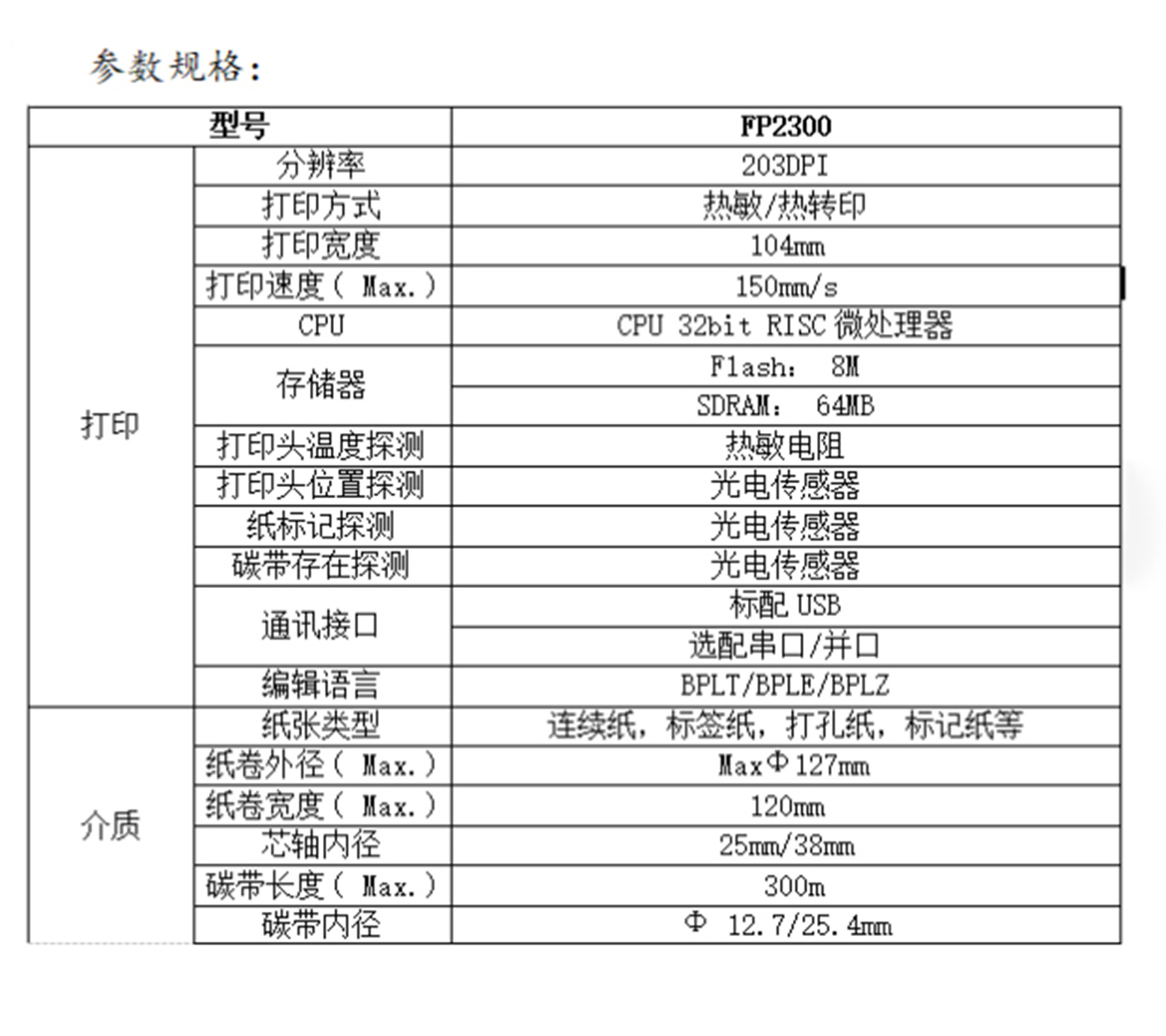 参数规格：

| 型号 | | FP2300 |
|---|---|---|
| 打印 | 分辨率 | 203DPI |
| | 打印方式 | 热敏/热转印 |
| | 打印宽度 | 104mm |
| | 打印速度（ Max.） | 150mm/s |
| | CPU | CPU 32bit RISC 微处理器 |
| | 存储器 | Flash： 8M |
| | | SDRAM： 64MB |
| | 打印头温度探测 | 热敏电阻 |
| | 打印头位置探测 | 光电传感器 |
| | 纸标记探测 | 光电传感器 |
| | 碳带存在探测 | 光电传感器 |
| | 通讯接口 | 标配 USB |
| | | 选配串口/并口 |
| | 编辑语言 | BPLT/BPLE/BPLZ |
| 介质 | 纸张类型 | 连续纸，标签纸，打孔纸，标记纸等 |
| | 纸卷外径（ Max.） | MaxΦ127mm |
| | 纸卷宽度（ Max.） | 120mm |
| | 芯轴内径 | 25mm/38mm |
| | 碳带长度（ Max.） | 300m |
| | 碳带内径 | Φ 12.7/25.4mm |